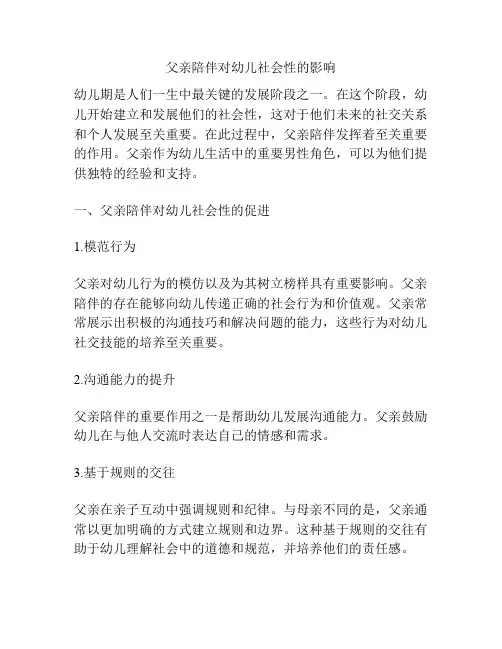 父亲陪伴对幼儿社会性的影响

幼儿期是人们一生中最关键的发展阶段之一。在这个阶段，幼儿开始建立和发展他们的社会性，这对于他们未来的社交关系和个人发展至关重要。在此过程中，父亲陪伴发挥着至关重要的作用。父亲作为幼儿生活中的重要男性角色，可以为他们提供独特的经验和支持。

一、父亲陪伴对幼儿社会性的促进

1.模范行为

父亲对幼儿行为的模仿以及为其树立榜样具有重要影响。父亲陪伴的存在能够向幼儿传递正确的社会行为和价值观。父亲常常展示出积极的沟通技巧和解决问题的能力，这些行为对幼儿社交技能的培养至关重要。

2.沟通能力的提升

父亲陪伴的重要作用之一是帮助幼儿发展沟通能力。父亲鼓励幼儿在与他人交流时表达自己的情感和需求。

3.基于规则的交往

父亲在亲子互动中强调规则和纪律。与母亲不同的是，父亲通常以更加明确的方式建立规则和边界。这种基于规则的交往有助于幼儿理解社会中的道德和规范，并培养他们的责任感。